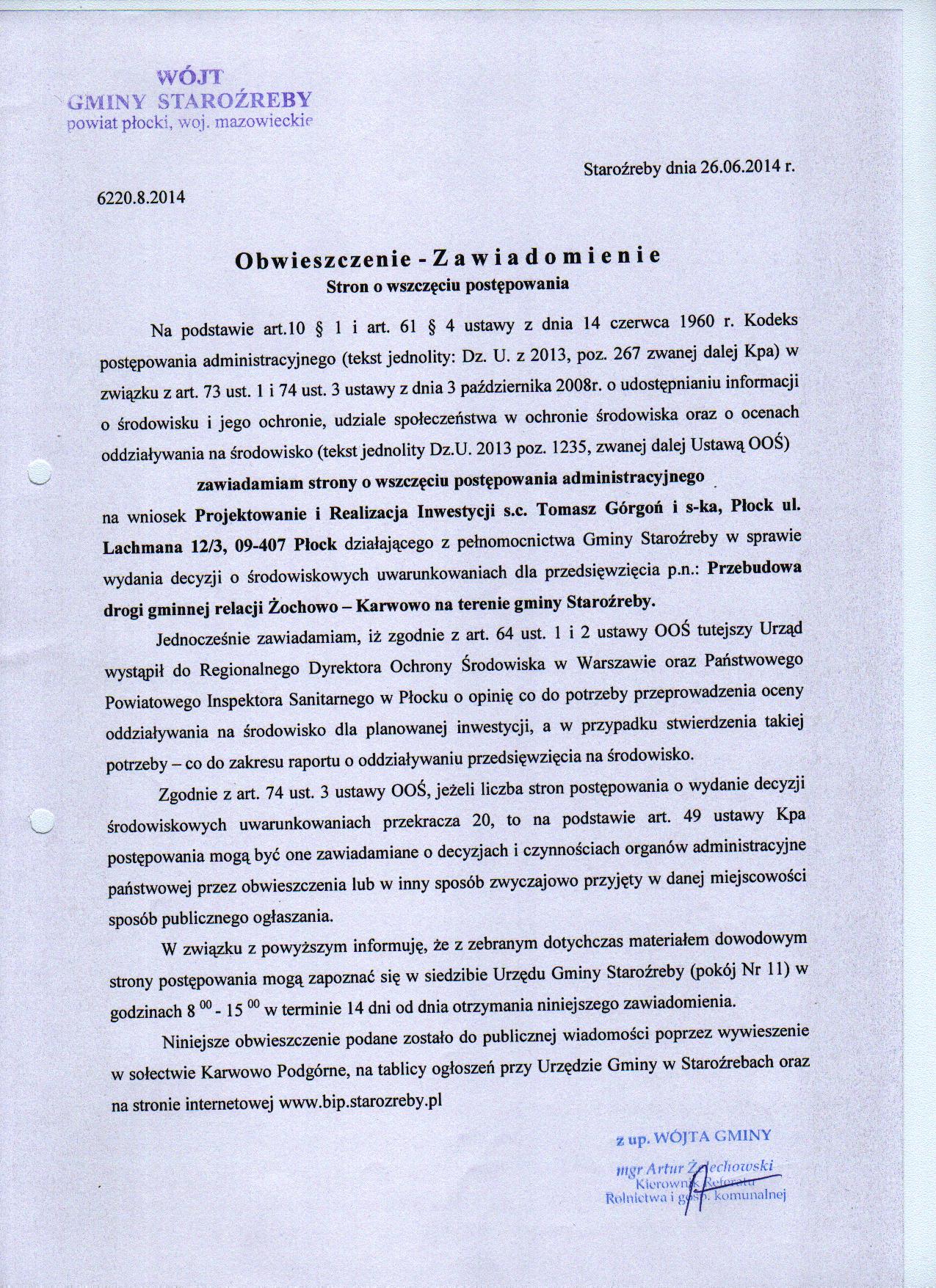 WÓJT
GMINY STAROŹREBY
powiat płocki, woj. mazowieckie

Staroźreby dnia 26.06.2014 r.

6220.8.2014

Obwieszczenie - Zawiadomienie
Stron o wszczęciu postępowania

Na podstawie art.10 § 1 i art. 61 § 4 ustawy z dnia 14 czerwca 1960 r. Kodeks postępowania administracyjnego (tekst jednolity: Dz. U. z 2013, poz. 267 zwanej dalej Kpa) w związku z art. 73 ust. 1 i 74 ust. 3 ustawy z dnia 3 października 2008r. o udostępnianiu informacji o środowisku i jego ochronie, udziale społeczeństwa w ochronie środowiska oraz o ocenach oddziaływania na środowisko (tekst jednolity Dz.U. 2013 poz. 1235, zwanej dalej Ustawą OOŚ)

zawiadamiam strony o wszczęciu postępowania administracyjnego

na wniosek Projektowanie i Realizacja Inwestycji s.c. Tomasz Górgoń i s-ka, Płock ul. Lachmana 12/3, 09-407 Płock działającego z pełnomocnictwa Gminy Staroźreby w sprawie wydania decyzji o środowiskowych uwarunkowaniach dla przedsięwzięcia p.n.: Przebudowa drogi gminnej relacji Żochowo – Karwowo na terenie gminy Staroźreby.

Jednocześnie zawiadamiam, iż zgodnie z art. 64 ust. 1 i 2 ustawy OOŚ tutejszy Urząd wystąpił do Regionalnego Dyrektora Ochrony Środowiska w Warszawie oraz Państwowego Powiatowego Inspektora Sanitarnego w Płocku o opinię co do potrzeby przeprowadzenia oceny oddziaływania na środowisko dla planowanej inwestycji, a w przypadku stwierdzenia takiej potrzeby – co do zakresu raportu o oddziaływaniu przedsięwzięcia na środowisko.

Zgodnie z art. 74 ust. 3 ustawy OOŚ, jeżeli liczba stron postępowania o wydanie decyzji środowiskowych uwarunkowaniach przekracza 20, to na podstawie art. 49 ustawy Kpa postępowania mogą być one zawiadamiane o decyzjach i czynnościach organów administracyjne państwowej przez obwieszczenia lub w inny sposób zwyczajowo przyjęty w danej miejscowości sposób publicznego ogłaszania.

W związku z powyższym informuję, że z zebranym dotychczas materiałem dowodowym strony postępowania mogą zapoznać się w siedzibie Urzędu Gminy Staroźreby (pokój Nr 11) w godzinach $8^{00}$ - $15^{00}$ w terminie 14 dni od dnia otrzymania niniejszego zawiadomienia.

Niniejsze obwieszczenie podane zostało do publicznej wiadomości poprzez wywieszenie w sołectwie Karwowo Podgórne, na tablicy ogłoszeń przy Urzędzie Gminy w Staroźrebach oraz na stronie internetowej www.bip.starozreby.pl

z up. WÓJTA GMINY
mgr Artur Żelechowski
Kierownik Referatu
Rolnictwa i gosp. komunalnej